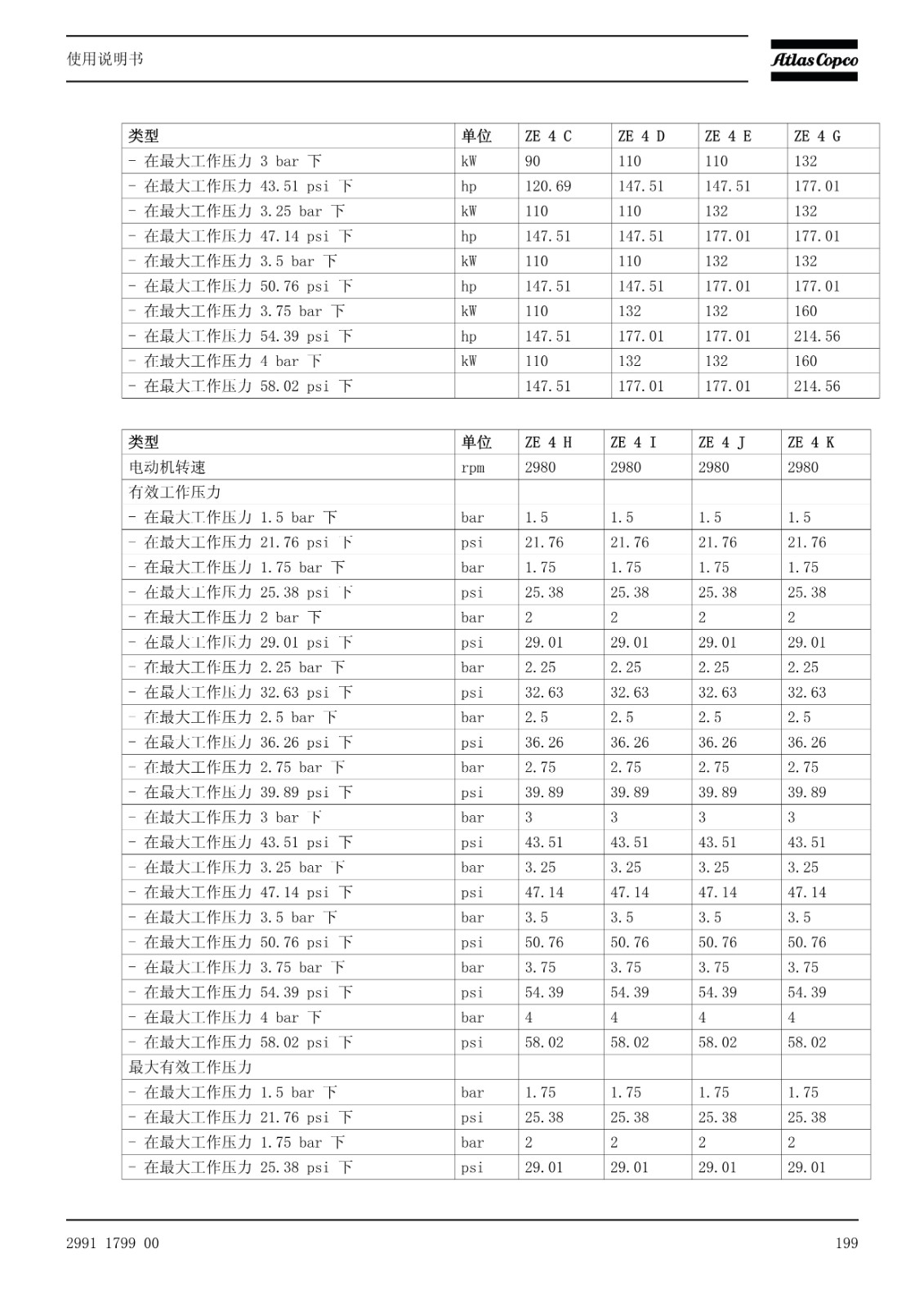 使用说明书

Atlas Copco

| 类型 | 单位 | ZE 4 C | ZE 4 D | ZE 4 E | ZE 4 G |
|---|---|---|---|---|---|
| - 在最大工作压力 3 bar 下 | kW | 90 | 110 | 110 | 132 |
| - 在最大工作压力 43.51 psi 下 | hp | 120.69 | 147.51 | 147.51 | 177.01 |
| - 在最大工作压力 3.25 bar 下 | kW | 110 | 110 | 132 | 132 |
| - 在最大工作压力 47.14 psi 下 | hp | 147.51 | 147.51 | 177.01 | 177.01 |
| - 在最大工作压力 3.5 bar 下 | kW | 110 | 110 | 132 | 132 |
| - 在最大工作压力 50.76 psi 下 | hp | 147.51 | 147.51 | 177.01 | 177.01 |
| - 在最大工作压力 3.75 bar 下 | kW | 110 | 132 | 132 | 160 |
| - 在最大工作压力 54.39 psi 下 | hp | 147.51 | 177.01 | 177.01 | 214.56 |
| - 在最大工作压力 4 bar 下 | kW | 110 | 132 | 132 | 160 |
| - 在最大工作压力 58.02 psi 下 | | 147.51 | 177.01 | 177.01 | 214.56 |

| 类型 | 单位 | ZE 4 H | ZE 4 I | ZE 4 J | ZE 4 K |
|---|---|---|---|---|---|
| 电动机转速 | rpm | 2980 | 2980 | 2980 | 2980 |
| 有效工作压力 | | | | | |
| - 在最大工作压力 1.5 bar 下 | bar | 1.5 | 1.5 | 1.5 | 1.5 |
| - 在最大工作压力 21.76 psi 下 | psi | 21.76 | 21.76 | 21.76 | 21.76 |
| - 在最大工作压力 1.75 bar 下 | bar | 1.75 | 1.75 | 1.75 | 1.75 |
| - 在最大工作压力 25.38 psi 下 | psi | 25.38 | 25.38 | 25.38 | 25.38 |
| - 在最大工作压力 2 bar 下 | bar | 2 | 2 | 2 | 2 |
| - 在最大工作压力 29.01 psi 下 | psi | 29.01 | 29.01 | 29.01 | 29.01 |
| - 在最大工作压力 2.25 bar 下 | bar | 2.25 | 2.25 | 2.25 | 2.25 |
| - 在最大工作压力 32.63 psi 下 | psi | 32.63 | 32.63 | 32.63 | 32.63 |
| - 在最大工作压力 2.5 bar 下 | bar | 2.5 | 2.5 | 2.5 | 2.5 |
| - 在最大工作压力 36.26 psi 下 | psi | 36.26 | 36.26 | 36.26 | 36.26 |
| - 在最大工作压力 2.75 bar 下 | bar | 2.75 | 2.75 | 2.75 | 2.75 |
| - 在最大工作压力 39.89 psi 下 | psi | 39.89 | 39.89 | 39.89 | 39.89 |
| - 在最大工作压力 3 bar 下 | bar | 3 | 3 | 3 | 3 |
| - 在最大工作压力 43.51 psi 下 | psi | 43.51 | 43.51 | 43.51 | 43.51 |
| - 在最大工作压力 3.25 bar 下 | bar | 3.25 | 3.25 | 3.25 | 3.25 |
| - 在最大工作压力 47.14 psi 下 | psi | 47.14 | 47.14 | 47.14 | 47.14 |
| - 在最大工作压力 3.5 bar 下 | bar | 3.5 | 3.5 | 3.5 | 3.5 |
| - 在最大工作压力 50.76 psi 下 | psi | 50.76 | 50.76 | 50.76 | 50.76 |
| - 在最大工作压力 3.75 bar 下 | bar | 3.75 | 3.75 | 3.75 | 3.75 |
| - 在最大工作压力 54.39 psi 下 | psi | 54.39 | 54.39 | 54.39 | 54.39 |
| - 在最大工作压力 4 bar 下 | bar | 4 | 4 | 4 | 4 |
| - 在最大工作压力 58.02 psi 下 | psi | 58.02 | 58.02 | 58.02 | 58.02 |
| 最大有效工作压力 | | | | | |
| - 在最大工作压力 1.5 bar 下 | bar | 1.75 | 1.75 | 1.75 | 1.75 |
| - 在最大工作压力 21.76 psi 下 | psi | 25.38 | 25.38 | 25.38 | 25.38 |
| - 在最大工作压力 1.75 bar 下 | bar | 2 | 2 | 2 | 2 |
| - 在最大工作压力 25.38 psi 下 | psi | 29.01 | 29.01 | 29.01 | 29.01 |

2991 1799 00

199